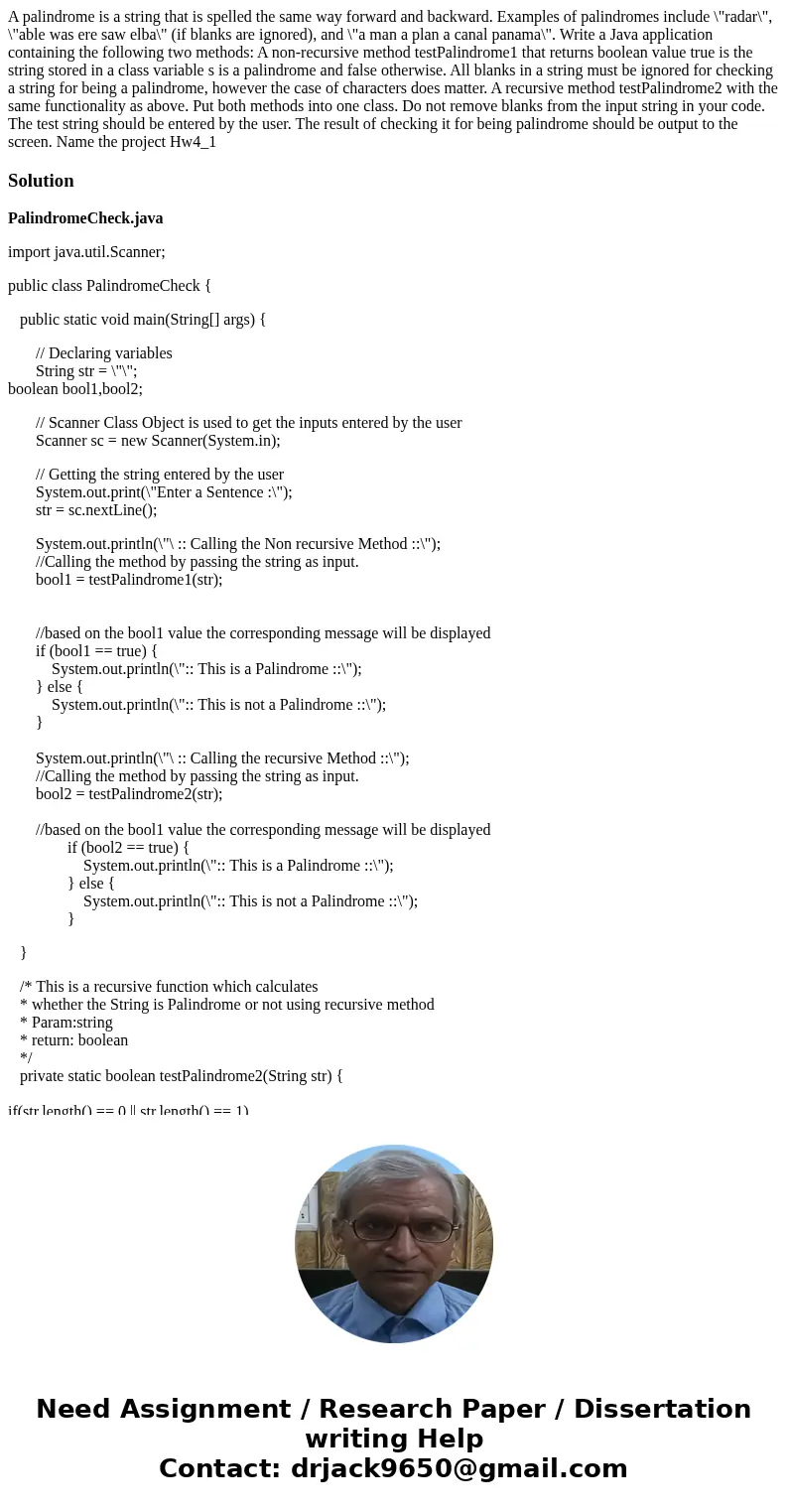 A palindrome is a string that is spelled the same way forward and backward. Examples of palindromes include \"radar\", \"able was ere saw elba\" (if blanks are ignored), and \"a man a plan a canal panama\". Write a Java application containing the following two methods: A non-recursive method testPalindrome1 that returns boolean value true is the string stored in a class variable s is a palindrome and false otherwise. All blanks in a string must be ignored for checking a string for being a palindrome, however the case of characters does matter. A recursive method testPalindrome2 with the same functionality as above. Put both methods into one class. Do not remove blanks from the input string in your code. The test string should be entered by the user. The result of checking it for being palindrome should be output to the screen. Name the project Hw4_1

Solution

PalindromeCheck.java

import java.util.Scanner;

public class PalindromeCheck {

public static void main(String[] args) {

// Declaring variables
String str = \"\";
boolean bool1,bool2;

// Scanner Class Object is used to get the inputs entered by the user
Scanner sc = new Scanner(System.in);

// Getting the string entered by the user
System.out.print(\"Enter a Sentence :\");
str = sc.nextLine();

System.out.println(\"\ :: Calling the Non recursive Method ::\");
//Calling the method by passing the string as input.
bool1 = testPalindrome1(str);

//based on the bool1 value the corresponding message will be displayed
if (bool1 == true) {
System.out.println(\":: This is a Palindrome ::\");
} else {
System.out.println(\":: This is not a Palindrome ::\");
}

System.out.println(\"\ :: Calling the recursive Method ::\");
//Calling the method by passing the string as input.
bool2 = testPalindrome2(str);

//based on the bool1 value the corresponding message will be displayed
if (bool2 == true) {
System.out.println(\":: This is a Palindrome ::\");
} else {
System.out.println(\":: This is not a Palindrome ::\");
}

}

/* This is a recursive function which calculates
* whether the String is Palindrome or not using recursive method
* Param:string
* return: boolean
*/
private static boolean testPalindrome2(String str) {

if(str.length() == 0 || str.length() == 1)

Need Assignment / Research Paper / Dissertation writing Help
Contact: drjack9650@gmail.com